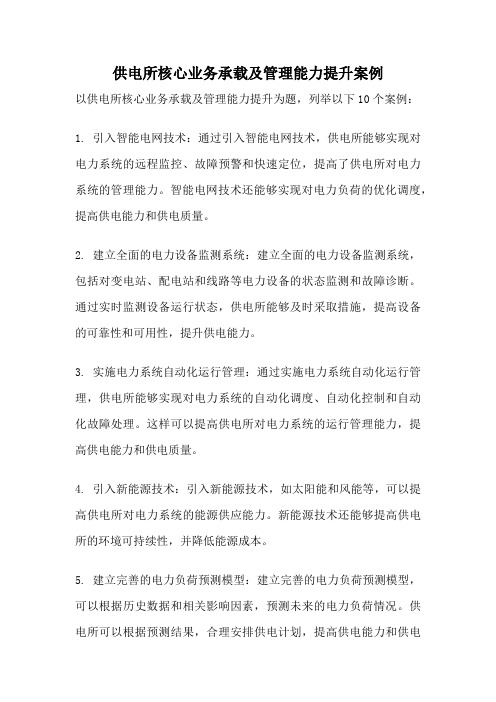 供电所核心业务承载及管理能力提升案例

以供电所核心业务承载及管理能力提升为题，列举以下10个案例：

1. 引入智能电网技术：通过引入智能电网技术，供电所能够实现对电力系统的远程监控、故障预警和快速定位，提高了供电所对电力系统的管理能力。智能电网技术还能够实现对电力负荷的优化调度，提高供电能力和供电质量。

2. 建立全面的电力设备监测系统：建立全面的电力设备监测系统，包括对变电站、配电站和线路等电力设备的状态监测和故障诊断。通过实时监测设备运行状态，供电所能够及时采取措施，提高设备的可靠性和可用性，提升供电能力。

3. 实施电力系统自动化运行管理：通过实施电力系统自动化运行管理，供电所能够实现对电力系统的自动化调度、自动化控制和自动化故障处理。这样可以提高供电所对电力系统的运行管理能力，提高供电能力和供电质量。

4. 引入新能源技术：引入新能源技术，如太阳能和风能等，可以提高供电所对电力系统的能源供应能力。新能源技术还能够提高供电所的环境可持续性，并降低能源成本。

5. 建立完善的电力负荷预测模型：建立完善的电力负荷预测模型，可以根据历史数据和相关影响因素，预测未来的电力负荷情况。供电所可以根据预测结果，合理安排供电计划，提高供电能力和供电